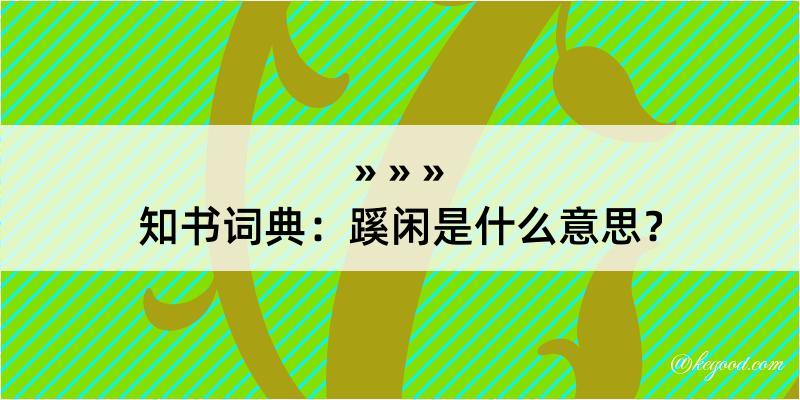 » » »
知书词典：蹊闲是什么意思？

@kegood.com